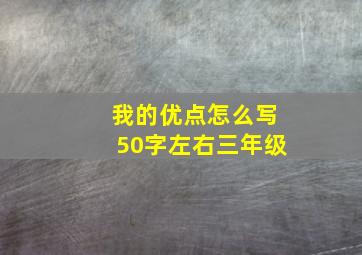 我的优点怎么写
50字左右三年级